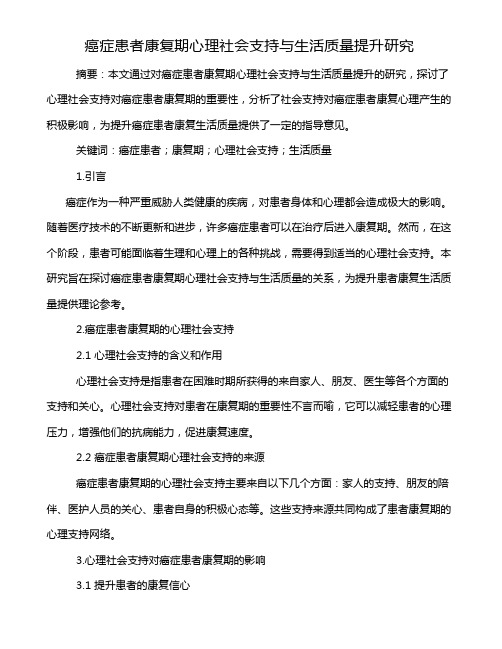 癌症患者康复期心理社会支持与生活质量提升研究

摘要：本文通过对癌症患者康复期心理社会支持与生活质量提升的研究，探讨了心理社会支持对癌症患者康复期的重要性，分析了社会支持对癌症患者康复心理产生的积极影响，为提升癌症患者康复生活质量提供了一定的指导意见。

关键词：癌症患者；康复期；心理社会支持；生活质量

1.引言

癌症作为一种严重威胁人类健康的疾病，对患者身体和心理都会造成极大的影响。随着医疗技术的不断更新和进步，许多癌症患者可以在治疗后进入康复期。然而，在这个阶段，患者可能面临着生理和心理上的各种挑战，需要得到适当的心理社会支持。本研究旨在探讨癌症患者康复期心理社会支持与生活质量的关系，为提升患者康复生活质量提供理论参考。

2.癌症患者康复期的心理社会支持

2.1 心理社会支持的含义和作用

心理社会支持是指患者在困难时期所获得的来自家人、朋友、医生等各个方面的支持和关心。心理社会支持对患者在康复期的重要性不言而喻，它可以减轻患者的心理压力，增强他们的抗病能力，促进康复速度。

2.2 癌症患者康复期心理社会支持的来源

癌症患者康复期的心理社会支持主要来自以下几个方面：家人的支持、朋友的陪伴、医护人员的关心、患者自身的积极心态等。这些支持来源共同构成了患者康复期的心理支持网络。

3.心理社会支持对癌症患者康复期的影响

3.1 提升患者的康复信心